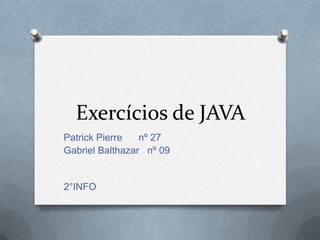 Exercícios de JAVA

Patrick Pierre nº 27
Gabriel Balthazar nº 09

2°INFO